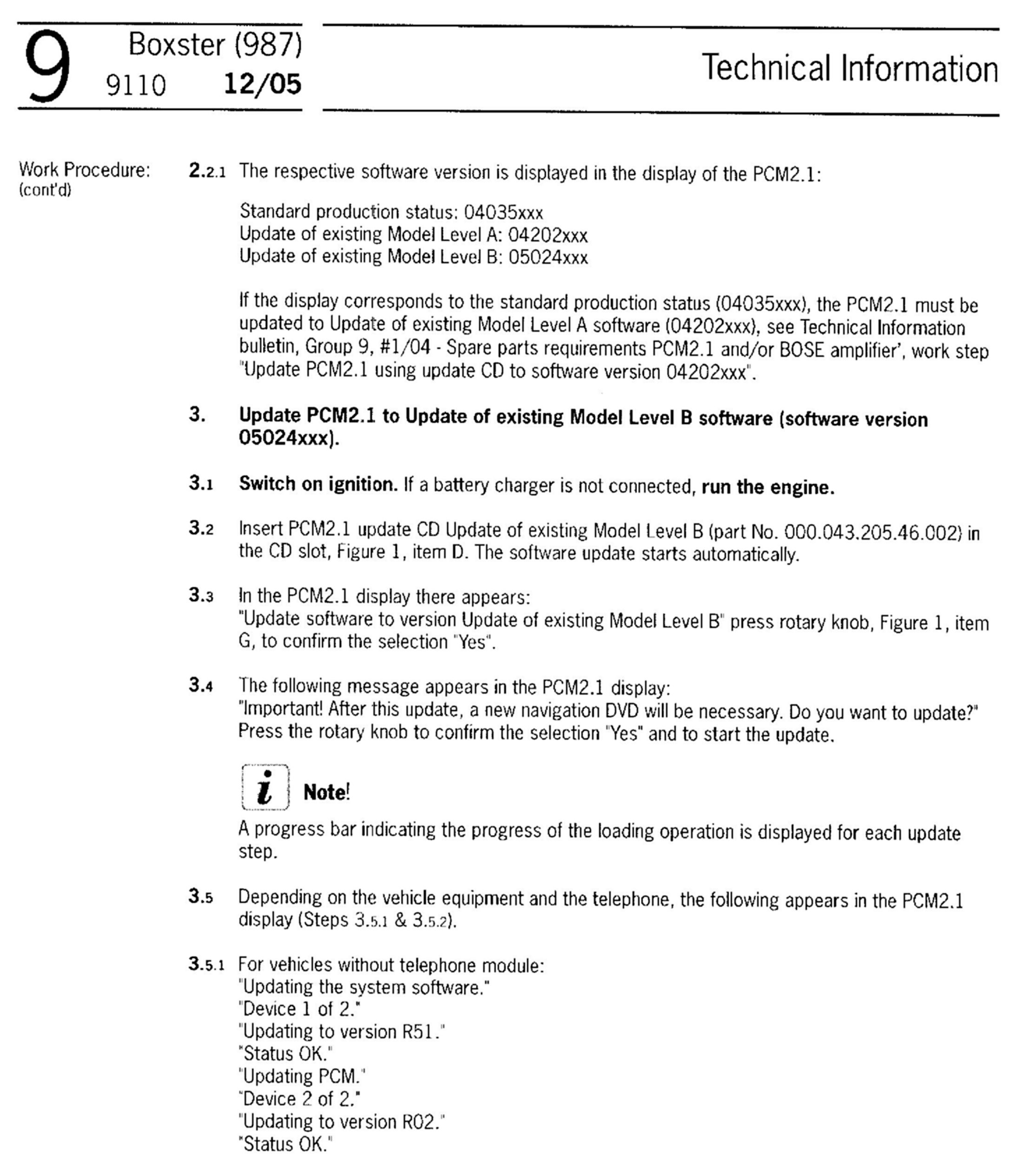 9 Boxster (987)
9110 12/05

Technical Information

Work Procedure: (cont'd)

2.2.1 The respective software version is displayed in the display of the PCM2.1:

Standard production status: 04035xxx
Update of existing Model Level A: 04202xxx
Update of existing Model Level B: 05024xxx

If the display corresponds to the standard production status (04035xxx), the PCM2.1 must be updated to Update of existing Model Level A software (04202xxx), see Technical Information bulletin, Group 9, #1/04 - Spare parts requirements PCM2.1 and/or BOSE amplifier', work step "Update PCM2.1 using update CD to software version 04202xxx".

3. Update PCM2.1 to Update of existing Model Level B software (software version 05024xxx).

3.1 Switch on ignition. If a battery charger is not connected, run the engine.

3.2 Insert PCM2.1 update CD Update of existing Model Level B (part No. 000.043.205.46.002) in the CD slot, Figure 1, item D. The software update starts automatically.

3.3 In the PCM2.1 display there appears:
"Update software to version Update of existing Model Level B" press rotary knob, Figure 1, item G, to confirm the selection "Yes".

3.4 The following message appears in the PCM2.1 display:
"Important! After this update, a new navigation DVD will be necessary. Do you want to update?" Press the rotary knob to confirm the selection "Yes" and to start the update.

i Note!

A progress bar indicating the progress of the loading operation is displayed for each update step.

3.5 Depending on the vehicle equipment and the telephone, the following appears in the PCM2.1 display (Steps 3.5.1 & 3.5.2).

3.5.1 For vehicles without telephone module:
"Updating the system software."
"Device 1 of 2."
"Updating to version R51."
"Status OK."
"Updating PCM."
"Device 2 of 2."
"Updating to version R02."
"Status OK."